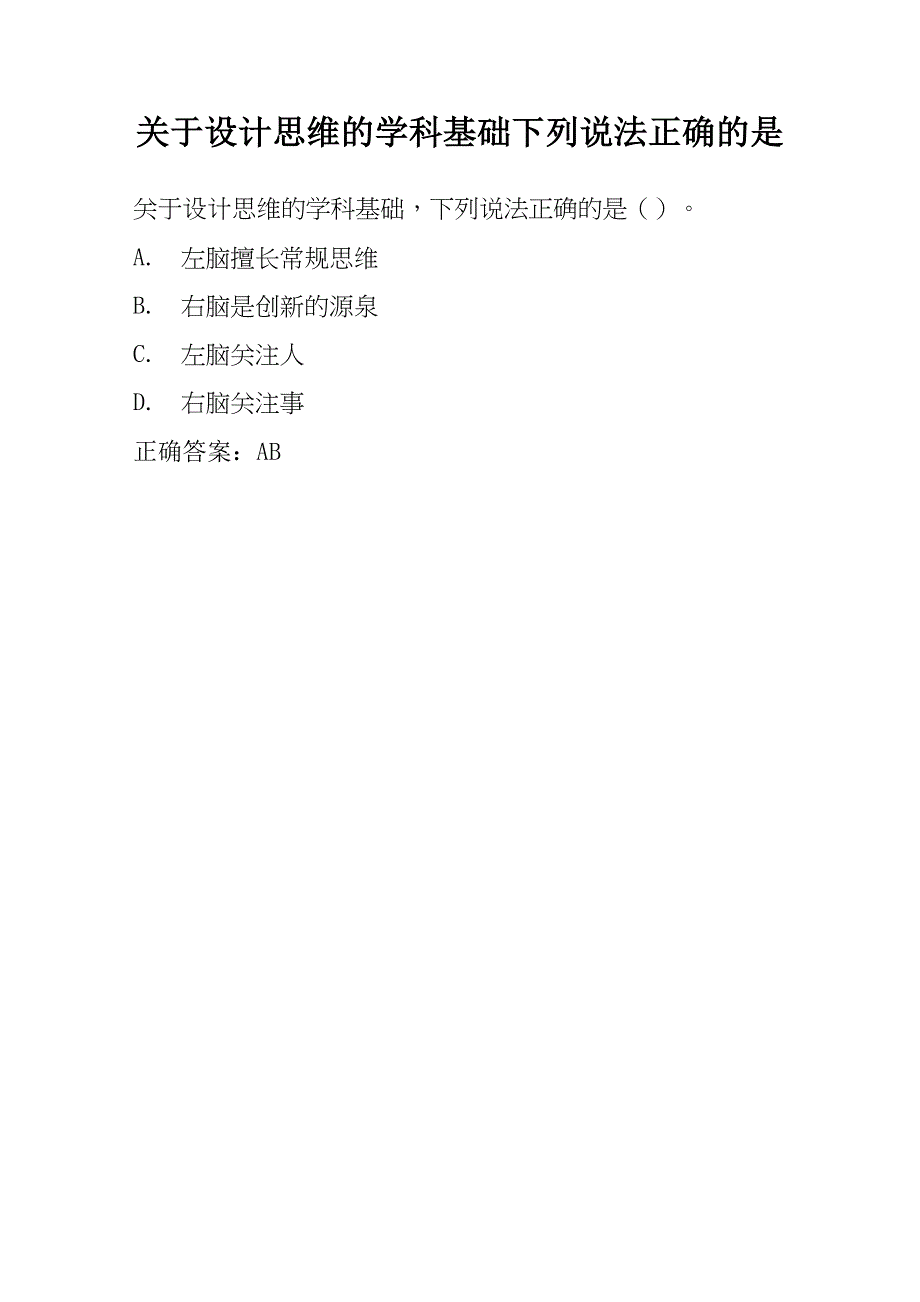 关于设计思维的学科基础下列说法正确的是

关于设计思维的学科基础，下列说法正确的是（ ）。

A. 左脑擅长常规思维

B. 右脑是创新的源泉

C. 左脑关注人

D. 右脑关注事

正确答案：AB